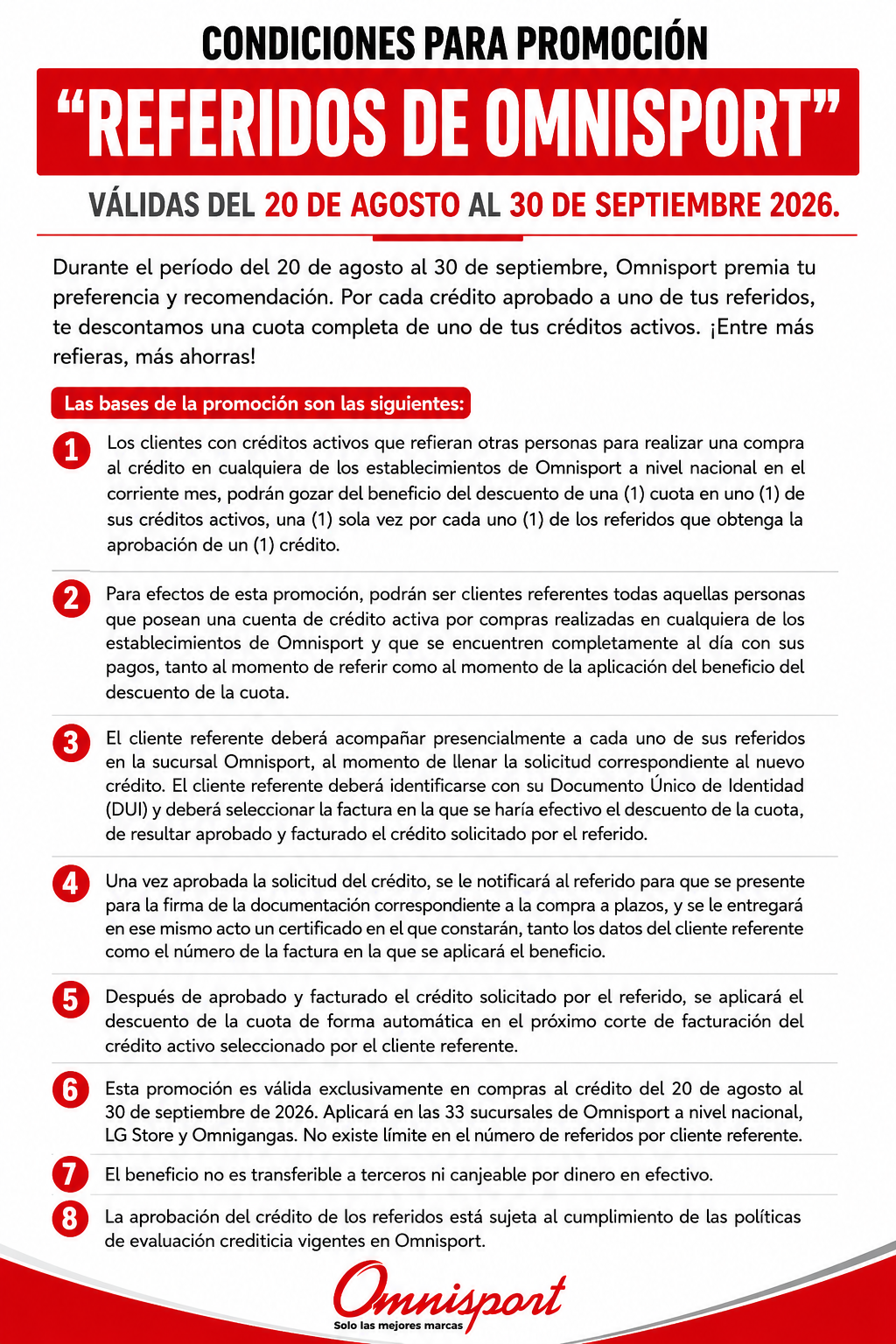 CONDICIONES PARA PROMOCIÓN

“REFERIDOS DE OMNISPORT”

VÁLIDAS DEL 20 DE AGOSTO AL 30 DE SEPTIEMBRE 2026.

Durante el período del 20 de agosto al 30 de septiembre, Omnisport premia tu preferencia y recomendación. Por cada crédito aprobado a uno de tus referidos, te descontamos una cuota completa de uno de tus créditos activos. ¡Entre más refieras, más ahorras!

Las bases de la promoción son las siguientes:

1 Los clientes con créditos activos que refieran otras personas para realizar una compra al crédito en cualquiera de los establecimientos de Omnisport a nivel nacional en el corriente mes, podrán gozar del beneficio del descuento de una (1) cuota en uno (1) de sus créditos activos, una (1) sola vez por cada uno (1) de los referidos que obtenga la aprobación de un (1) crédito.

2 Para efectos de esta promoción, podrán ser clientes referentes todas aquellas personas que posean una cuenta de crédito activa por compras realizadas en cualquiera de los establecimientos de Omnisport y que se encuentren completamente al día con sus pagos, tanto al momento de referir como al momento de la aplicación del beneficio del descuento de la cuota.

3 El cliente referente deberá acompañar presencialmente a cada uno de sus referidos en la sucursal Omnisport, al momento de llenar la solicitud correspondiente al nuevo crédito. El cliente referente deberá identificarse con su Documento Único de Identidad (DUI) y deberá seleccionar la factura en la que se haría efectivo el descuento de la cuota, de resultar aprobado y facturado el crédito solicitado por el referido.

4 Una vez aprobada la solicitud del crédito, se le notificará al referido para que se presente para la firma de la documentación correspondiente a la compra a plazos, y se le entregará en ese mismo acto un certificado en el que constarán, tanto los datos del cliente referente como el número de la factura en la que se aplicará el beneficio.

5 Después de aprobado y facturado el crédito solicitado por el referido, se aplicará el descuento de la cuota de forma automática en el próximo corte de facturación del crédito activo seleccionado por el cliente referente.

6 Esta promoción es válida exclusivamente en compras al crédito del 20 de agosto al 30 de septiembre de 2026. Aplicará en las 33 sucursales de Omnisport a nivel nacional, LG Store y Omnigangas. No existe límite en el número de referidos por cliente referente.

7 El beneficio no es transferible a terceros ni canjeable por dinero en efectivo.

8 La aprobación del crédito de los referidos está sujeta al cumplimiento de las políticas de evaluación crediticia vigentes en Omnisport.

Omnisport
Solo las mejores marcas